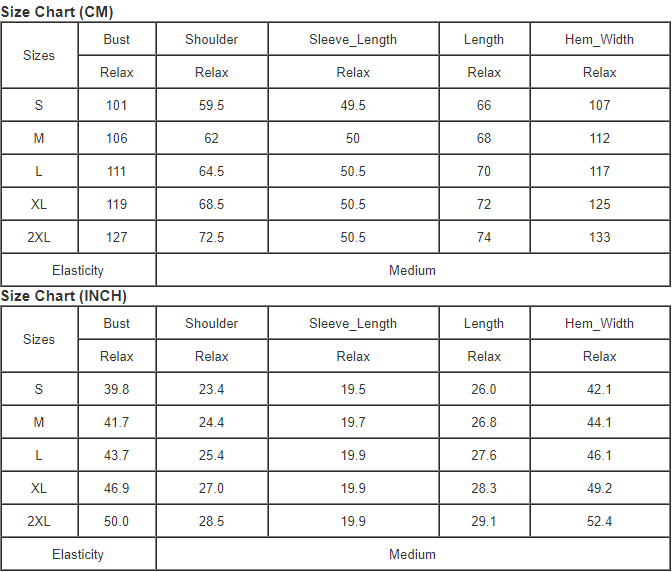 Size Chart (CM)

| Sizes | Bust | Shoulder | Sleeve_Length | Length | Hem_Width |
|---|---|---|---|---|---|
| | Relax | Relax | Relax | Relax | Relax |
| S | 101 | 59.5 | 49.5 | 66 | 107 |
| M | 106 | 62 | 50 | 68 | 112 |
| L | 111 | 64.5 | 50.5 | 70 | 117 |
| XL | 119 | 68.5 | 50.5 | 72 | 125 |
| 2XL | 127 | 72.5 | 50.5 | 74 | 133 |
| Elasticity | Medium | | | | |

Size Chart (INCH)

| Sizes | Bust | Shoulder | Sleeve_Length | Length | Hem_Width |
|---|---|---|---|---|---|
| | Relax | Relax | Relax | Relax | Relax |
| S | 39.8 | 23.4 | 19.5 | 26.0 | 42.1 |
| M | 41.7 | 24.4 | 19.7 | 26.8 | 44.1 |
| L | 43.7 | 25.4 | 19.9 | 27.6 | 46.1 |
| XL | 46.9 | 27.0 | 19.9 | 28.3 | 49.2 |
| 2XL | 50.0 | 28.5 | 19.9 | 29.1 | 52.4 |
| Elasticity | Medium | | | | |